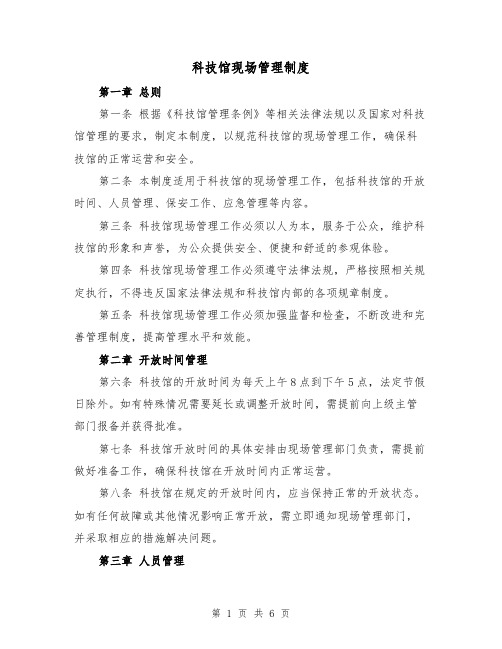 科技馆现场管理制度

第一章 总则

第一条 根据《科技馆管理条例》等相关法律法规以及国家对科技馆管理的要求，制定本制度，以规范科技馆的现场管理工作，确保科技馆的正常运营和安全。

第二条 本制度适用于科技馆的现场管理工作，包括科技馆的开放时间、人员管理、保安工作、应急管理等内容。

第三条 科技馆现场管理工作必须以人为本，服务于公众，维护科技馆的形象和声誉，为公众提供安全、便捷和舒适的参观体验。

第四条 科技馆现场管理工作必须遵守法律法规，严格按照相关规定执行，不得违反国家法律法规和科技馆内部的各项规章制度。

第五条 科技馆现场管理工作必须加强监督和检查，不断改进和完善管理制度，提高管理水平和效能。

第二章 开放时间管理

第六条 科技馆的开放时间为每天上午8点到下午5点，法定节假日除外。如有特殊情况需要延长或调整开放时间，需提前向上级主管部门报备并获得批准。

第七条 科技馆开放时间的具体安排由现场管理部门负责，需提前做好准备工作，确保科技馆在开放时间内正常运营。

第八条 科技馆在规定的开放时间内，应当保持正常的开放状态。如有任何故障或其他情况影响正常开放，需立即通知现场管理部门，并采取相应的措施解决问题。

第三章 人员管理

第 1 页 共 6 页